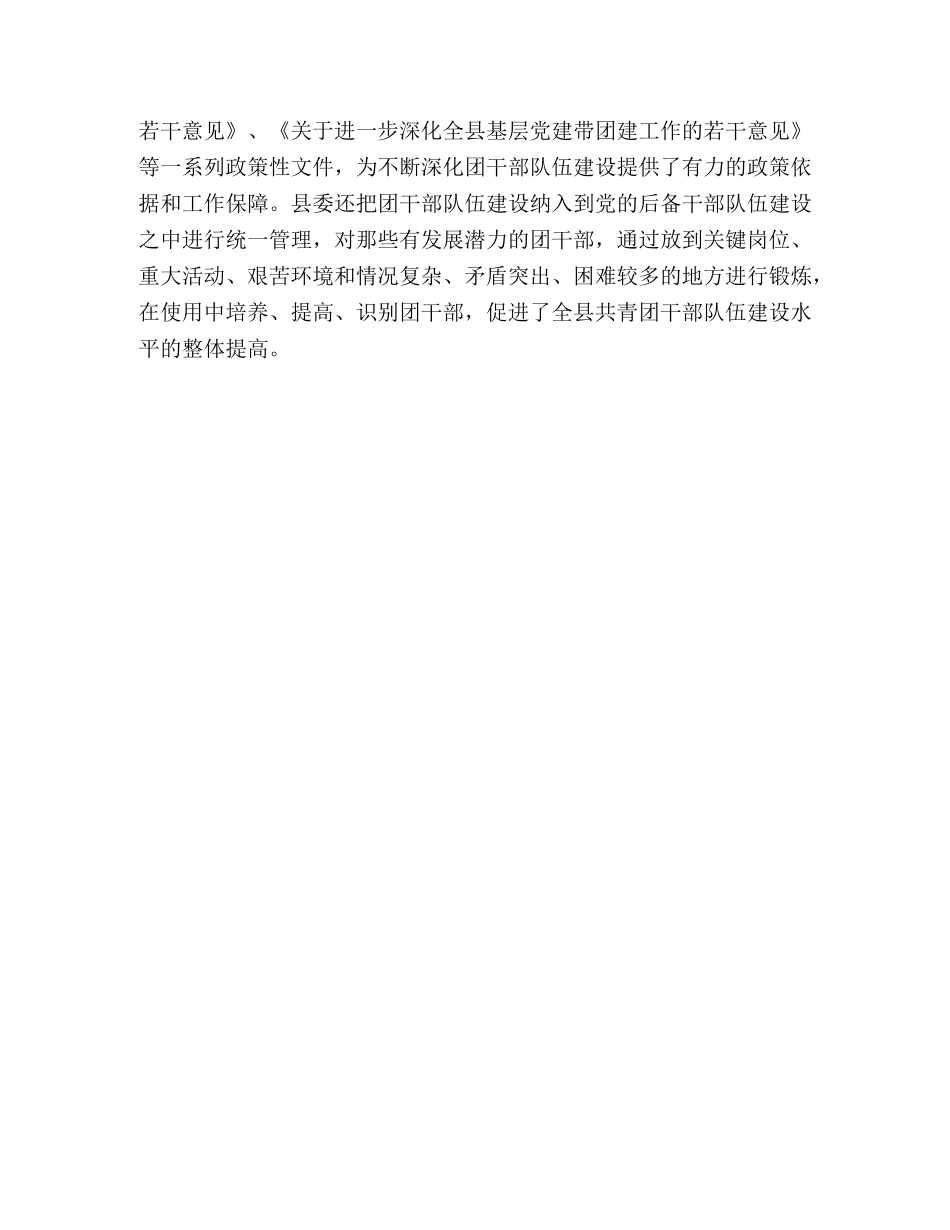 若干意见》、《关于进一步深化全县基层党建带团建工作的若干意见》等一系列政策性文件，为不断深化团干部队伍建设提供了有力的政策依据和工作保障。县委还把团干部队伍建设纳入到党的后备干部队伍建设之中进行统一管理，对那些有发展潜力的团干部，通过放到关键岗位、重大活动、艰苦环境和情况复杂、矛盾突出、困难较多的地方进行锻炼，在使用中培养、提高、识别团干部，促进了全县共青团干部队伍建设水平的整体提高。